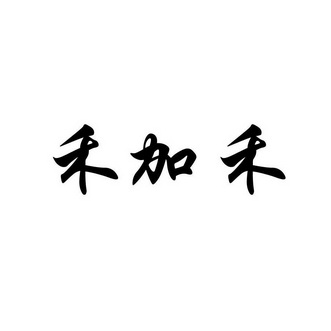 禾加禾